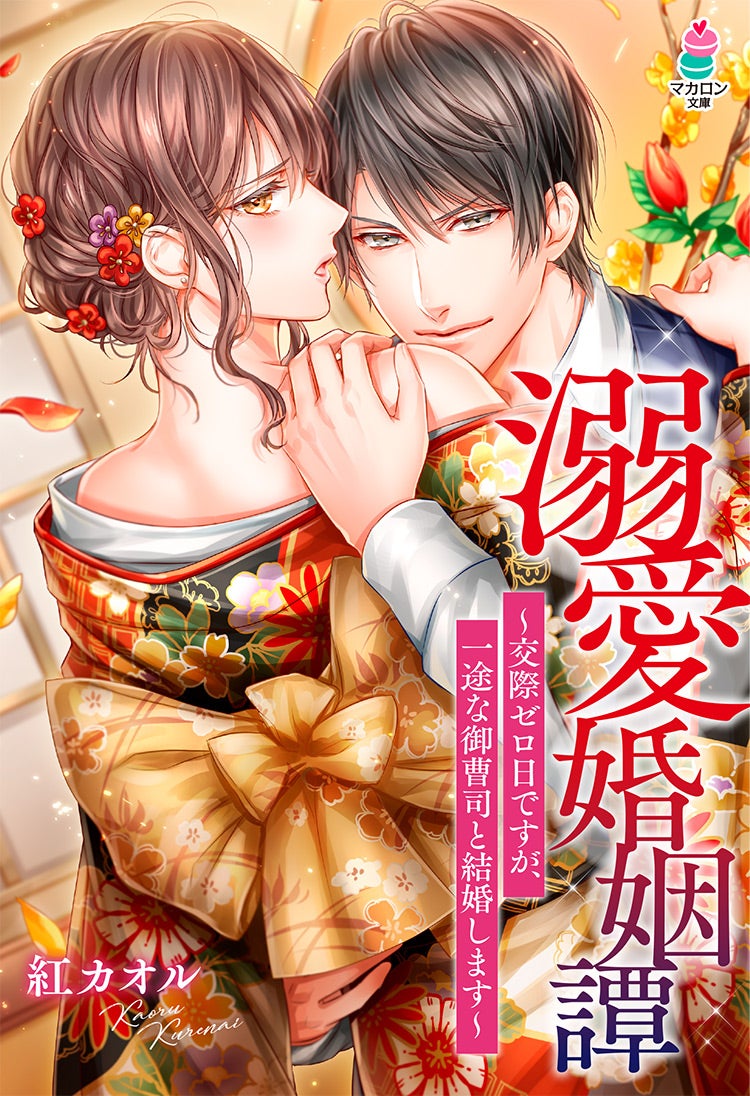 マカロン文庫

溺愛婚姻譚

~交際ゼロ日ですが、一途な御曹司と結婚します~

紅カオル
Kaoru Kurenai